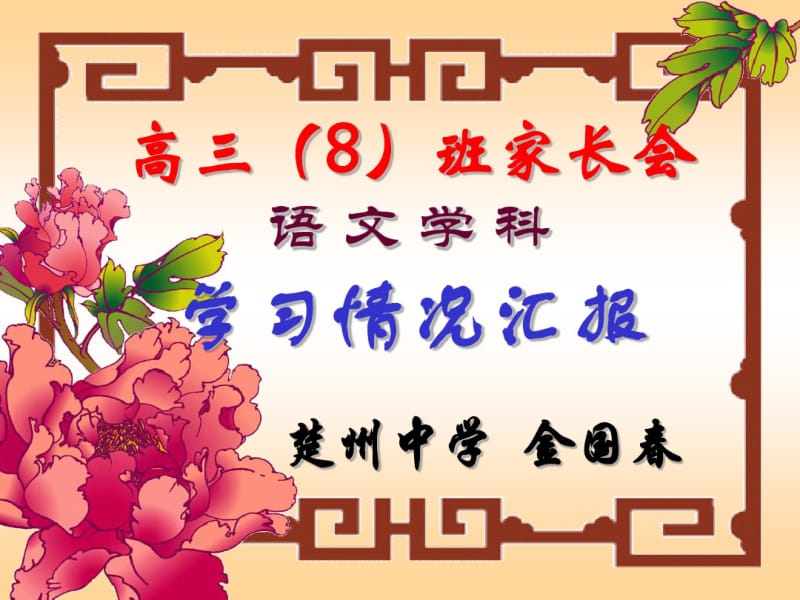 高三（8）班家长会

语文学科

学习情况汇报

楚州中学 金国春